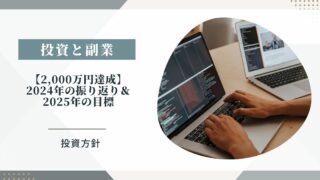 投資と副業

【2,000万円達成】
2024年の振り返り＆
2025年の目標

投資方針